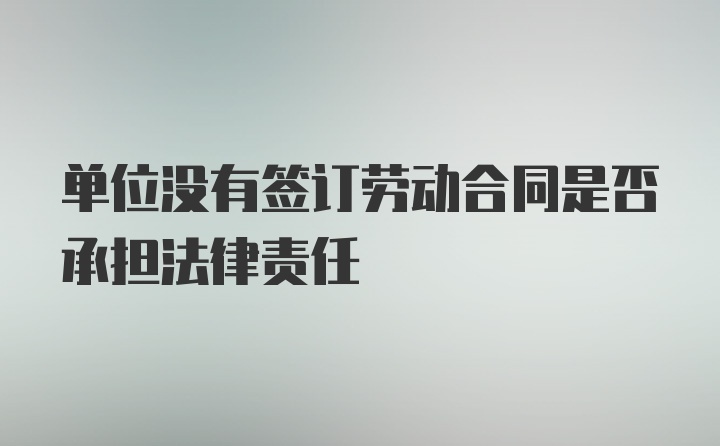 单位没有签订劳动合同是否承担法律责任